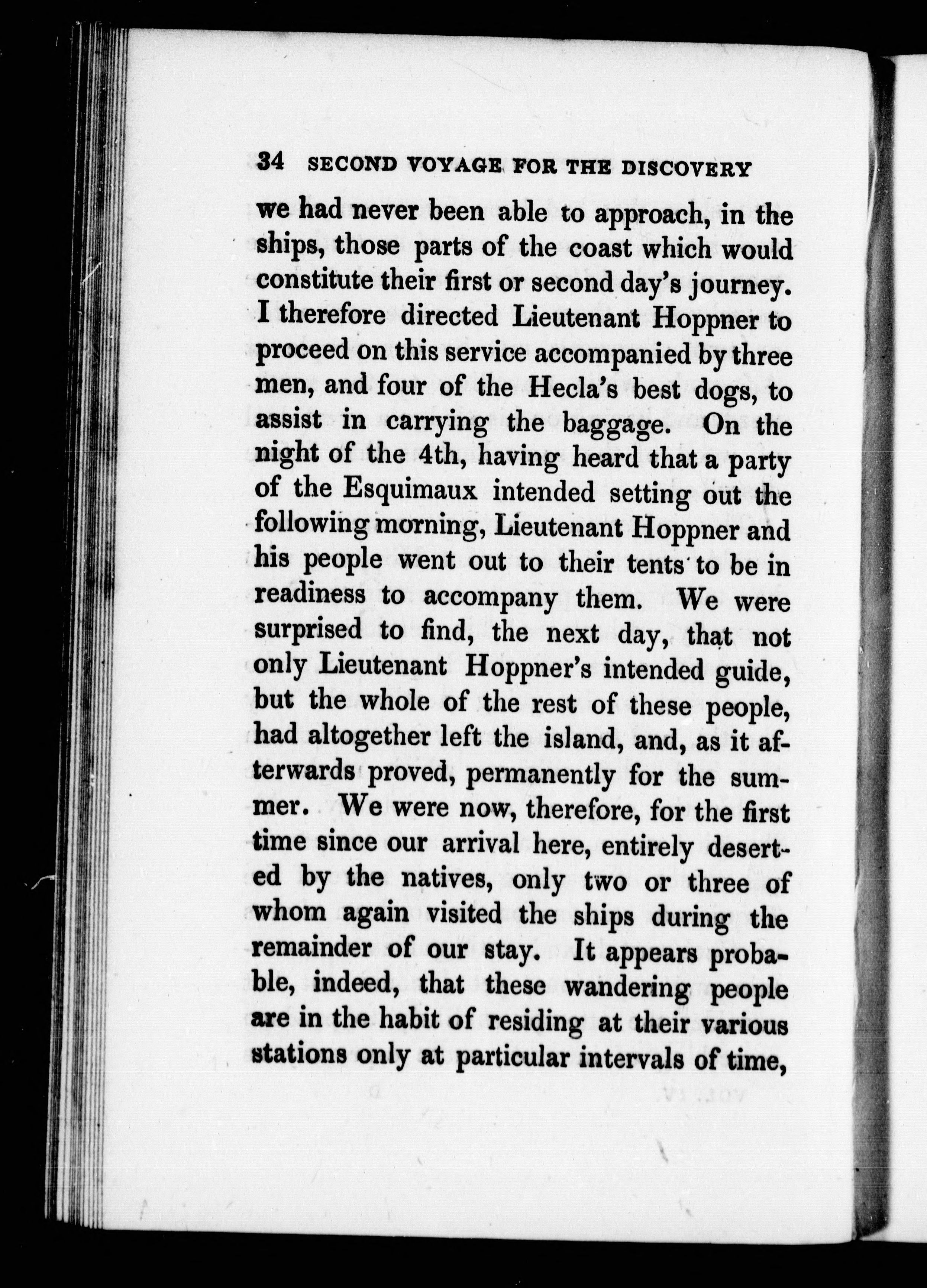 34 SECOND VOYAGE FOR THE DISCOVERY

we had never been able to approach, in the ships, those parts of the coast which would constitute their first or second day's journey. I therefore directed Lieutenant Hoppner to proceed on this service accompanied by three men, and four of the Hecla's best dogs, to assist in carrying the baggage. On the night of the 4th, having heard that a party of the Esquimaux intended setting out the following morning, Lieutenant Hoppner and his people went out to their tents to be in readiness to accompany them. We were surprised to find, the next day, that not only Lieutenant Hoppner's intended guide, but the whole of the rest of these people, had altogether left the island, and, as it afterwards proved, permanently for the summer. We were now, therefore, for the first time since our arrival here, entirely deserted by the natives, only two or three of whom again visited the ships during the remainder of our stay. It appears probable, indeed, that these wandering people are in the habit of residing at their various stations only at particular intervals of time,